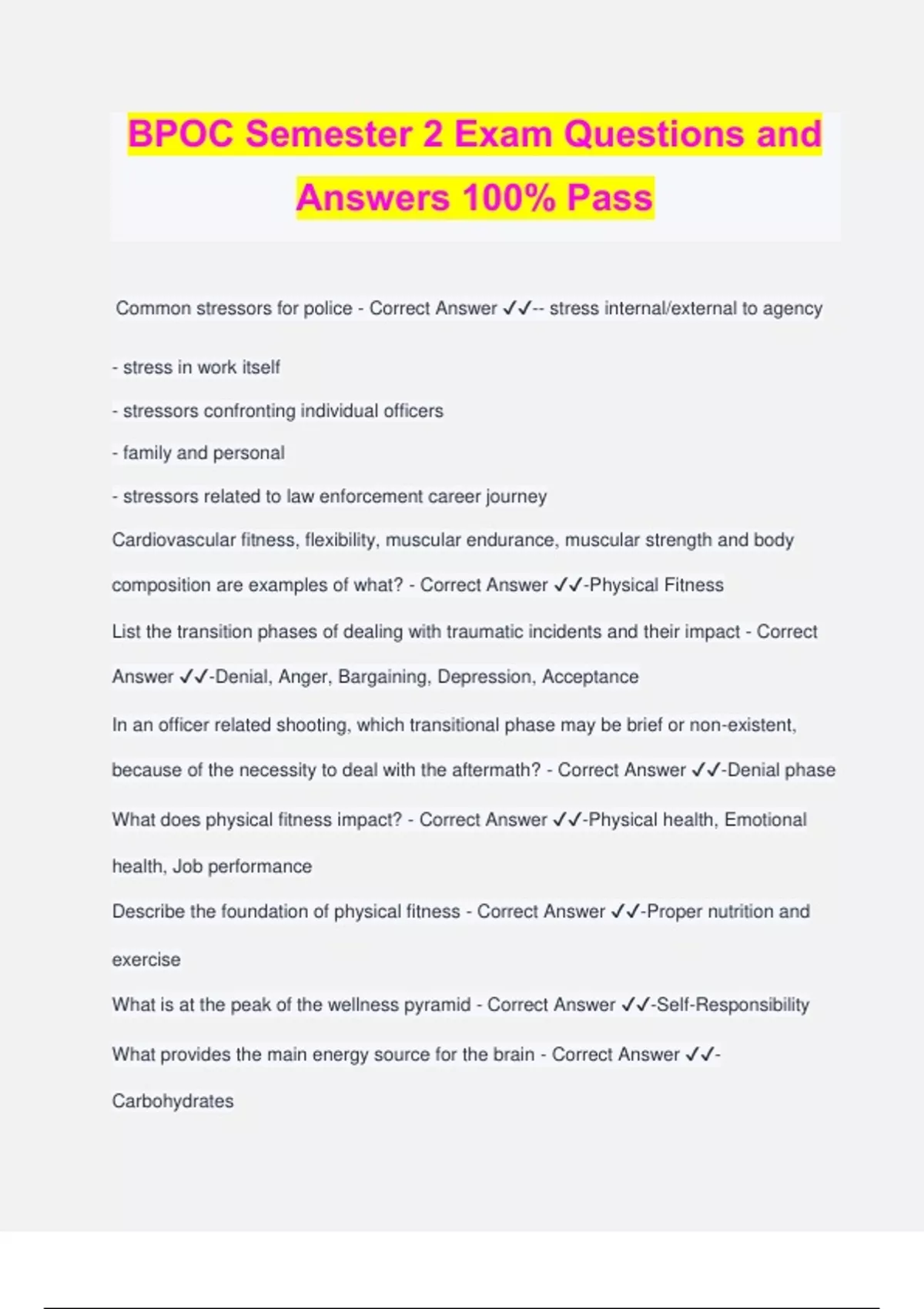 BPOC Semester 2 Exam Questions and Answers 100% Pass

Common stressors for police - Correct Answer ✓✓-- stress internal/external to agency

- stress in work itself

- stressors confronting individual officers

- family and personal

- stressors related to law enforcement career journey

Cardiovascular fitness, flexibility, muscular endurance, muscular strength and body composition are examples of what? - Correct Answer ✓✓-Physical Fitness

List the transition phases of dealing with traumatic incidents and their impact - Correct Answer ✓✓-Denial, Anger, Bargaining, Depression, Acceptance

In an officer related shooting, which transitional phase may be brief or non-existent, because of the necessity to deal with the aftermath? - Correct Answer ✓✓-Denial phase

What does physical fitness impact? - Correct Answer ✓✓-Physical health, Emotional health, Job performance

Describe the foundation of physical fitness - Correct Answer ✓✓-Proper nutrition and exercise

What is at the peak of the wellness pyramid - Correct Answer ✓✓-Self-Responsibility

What provides the main energy source for the brain - Correct Answer ✓✓-Carbohydrates